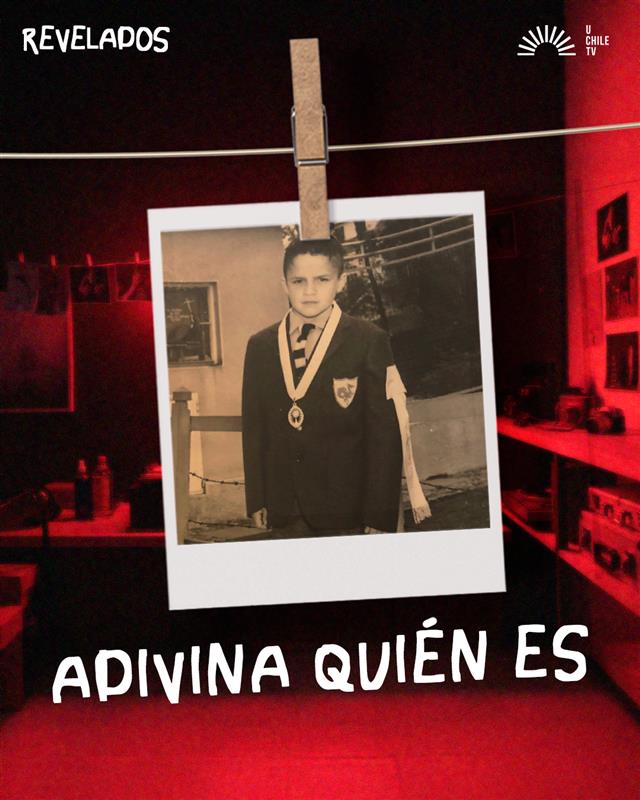 REVELADOS

U
CHILE
TV

ADIVINA QUIÉN ES